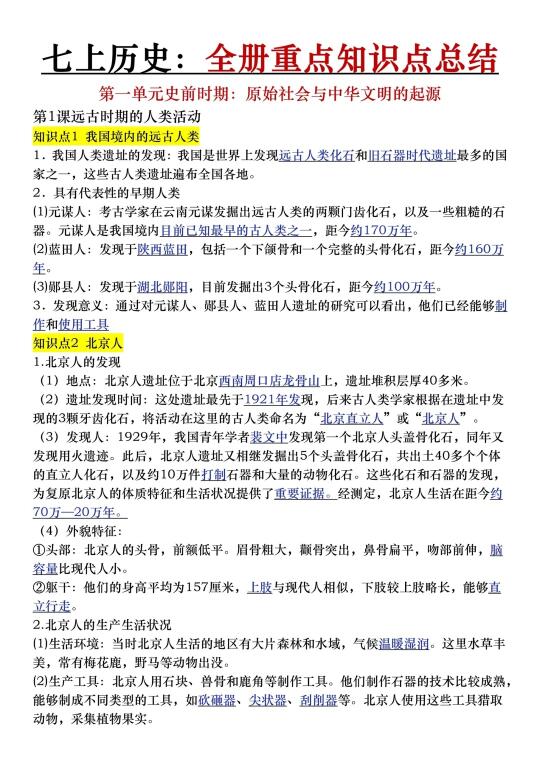 七上历史：全册重点知识点总结

第一单元史前时期：原始社会与中华文明的起源

第1课远古时期的人类活动

知识点1 我国境内的远古人类

1．我国人类遗址的发现：我国是世界上发现远古人类化石和旧石器时代遗址最多的国家之一，这些古人类遗址遍布全国各地。

2．具有代表性的早期人类

(1)元谋人：考古学家在云南元谋发掘出远古人类的两颗门齿化石，以及一些粗糙的石器。元谋人是我国境内目前已知最早的古人类之一，距今约170万年。

(2)蓝田人：发现于陕西蓝田，包括一个下颌骨和一个完整的头骨化石，距今约160万年。

(3)郧县人：发现于湖北郧阳，目前发掘出3个头骨化石，距今约100万年。

3．发现意义：通过对元谋人、郧县人、蓝田人遗址的研究可以看出，他们已经能够制作和使用工具

知识点2 北京人

1.北京人的发现

（1）地点：北京人遗址位于北京西南周口店龙骨山上，遗址堆积层厚40多米。

（2）遗址发现时间：这处遗址最先于1921年发现，后来古人类学家根据在遗址中发现的3颗牙齿化石，将活动在这里的古人类命名为“北京直立人”或“北京人”。

（3）发现人：1929年，我国青年学者裴文中发现第一个北京人头盖骨化石，同年又发现用火遗迹。此后，北京人遗址又相继发掘出5个头盖骨化石，共出土40多个个体的直立人化石，以及约10万件打制石器和大量的动物化石。这些化石和石器的发现，为复原北京人的体质特征和生活状况提供了重要证据。经测定，北京人生活在距今约70万—20万年。

（4）外貌特征：

①头部：北京人的头骨，前额低平。眉骨粗大，颧骨突出，鼻骨扁平，吻部前伸，脑容量比现代人小。

②躯干：他们的身高平均为157厘米，上肢与现代人相似，下肢较上肢略长，能够直立行走。

2.北京人的生产生活状况

(1)生活环境：当时北京人生活的地区有大片森林和水域，气候温暖湿润。这里水草丰美，常有梅花鹿，野马等动物出没。

(2)生产工具：北京人用石块、兽骨和鹿角等制作工具。他们制作石器的技术比较成熟，能够制成不同类型的工具，如砍砸器、尖状器、刮削器等。北京人使用这些工具猎取动物，采集植物果实。